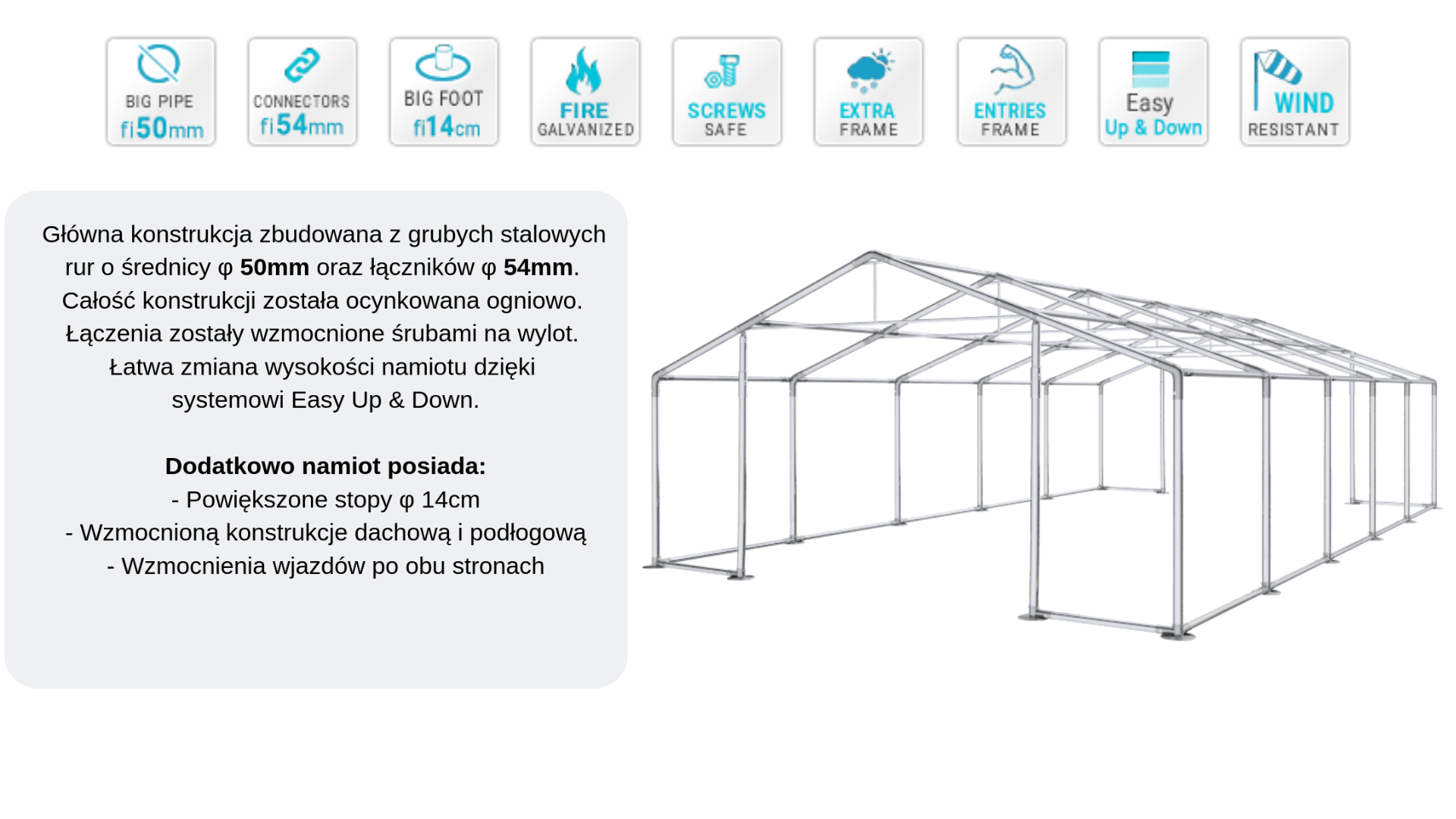 BIG PIPE
fi50mm

CONNECTORS
fi54mm

BIG FOOT
fi14cm

FIRE
GALVANIZED

SCREWS
SAFE

EXTRA
FRAME

ENTRIES
FRAME

Easy
Up & Down

WIND
RESISTANT

Główna konstrukcja zbudowana z grubych stalowych rur o średnicy φ 50mm oraz łączników φ 54mm. Całość konstrukcji została ocynkowana ogniowo. Łączenia zostały wzmocnione śrubami na wylot. Łatwa zmiana wysokości namiotu dzięki systemowi Easy Up & Down.

Dodatkowo namiot posiada:
- Powiększone stopy φ 14cm
- Wzmocnioną konstrukcje dachową i podłogową
- Wzmocnienia wjazdów po obu stronach